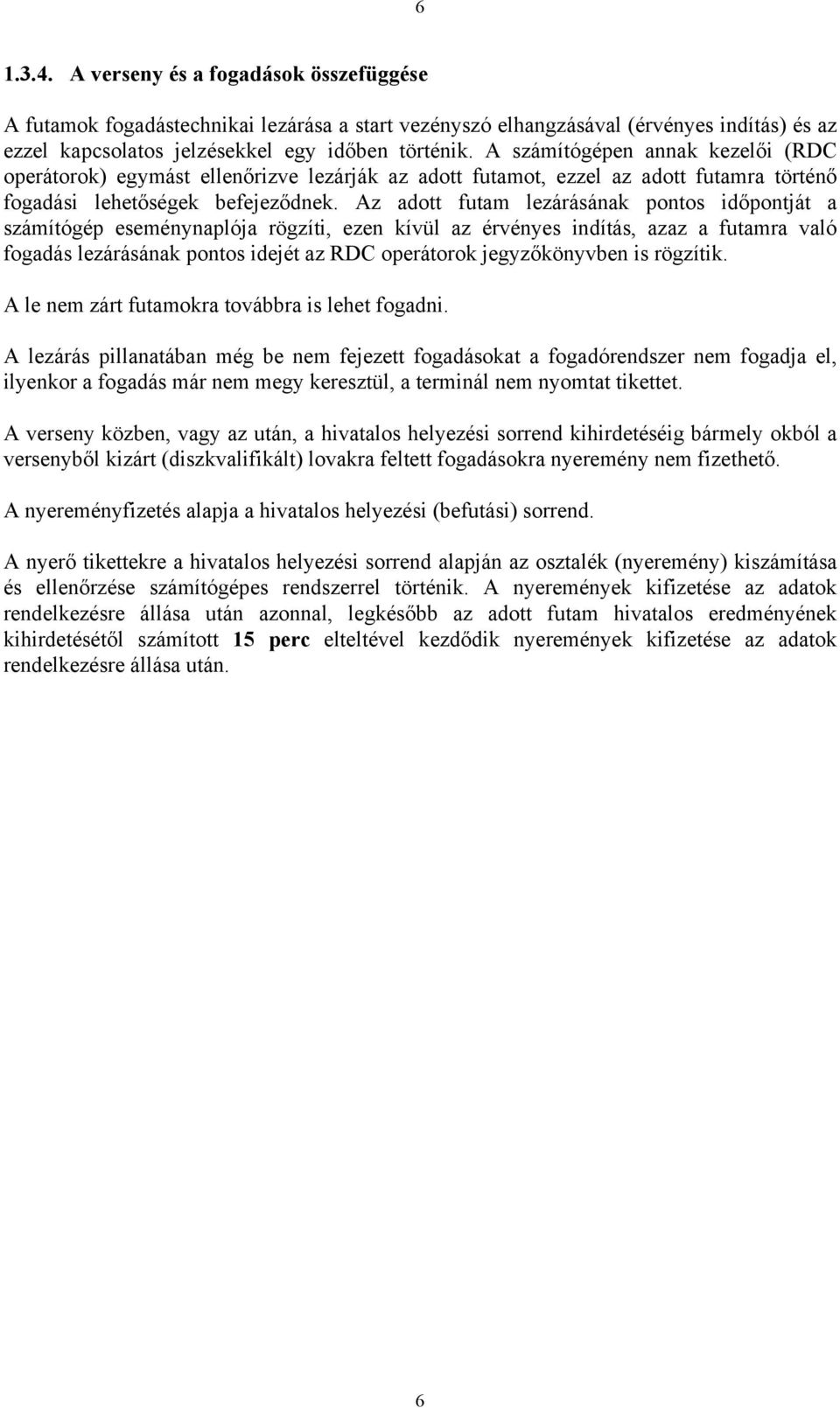 6

1.3.4. A verseny és a fogadások összefüggése

A futamok fogadástechnikai lezárása a start vezényszó elhangzásával (érvényes indítás) és az ezzel kapcsolatos jelzésekkel egy időben történik. A számítógépen annak kezelői (RDC operátorok) egymást ellenőrizve lezárják az adott futamot, ezzel az adott futamra történő fogadási lehetőségek befejeződnek. Az adott futam lezárásának pontos időpontját a számítógép eseménynaplója rögzíti, ezen kívül az érvényes indítás, azaz a futamra való fogadás lezárásának pontos idejét az RDC operátorok jegyzőkönyvben is rögzítik.

A le nem zárt futamokra továbbra is lehet fogadni.

A lezárás pillanatában még be nem fejezett fogadásokat a fogadórendszer nem fogadja el, ilyenkor a fogadás már nem megy keresztül, a terminál nem nyomtat tikettet.

A verseny közben, vagy az után, a hivatalos helyezési sorrend kihirdetéséig bármely okból a versenyből kizárt (diszkvalifikált) lovakra feltett fogadásokra nyeremény nem fizethető.

A nyereményfizetés alapja a hivatalos helyezési (befutási) sorrend.

A nyerő tikettekre a hivatalos helyezési sorrend alapján az osztalék (nyeremény) kiszámítása és ellenőrzése számítógépes rendszerrel történik. A nyeremények kifizetése az adatok rendelkezésre állása után azonnal, legkésőbb az adott futam hivatalos eredményének kihirdetésétől számított 15 perc elteltével kezdődik nyeremények kifizetése az adatok rendelkezésre állása után.

6